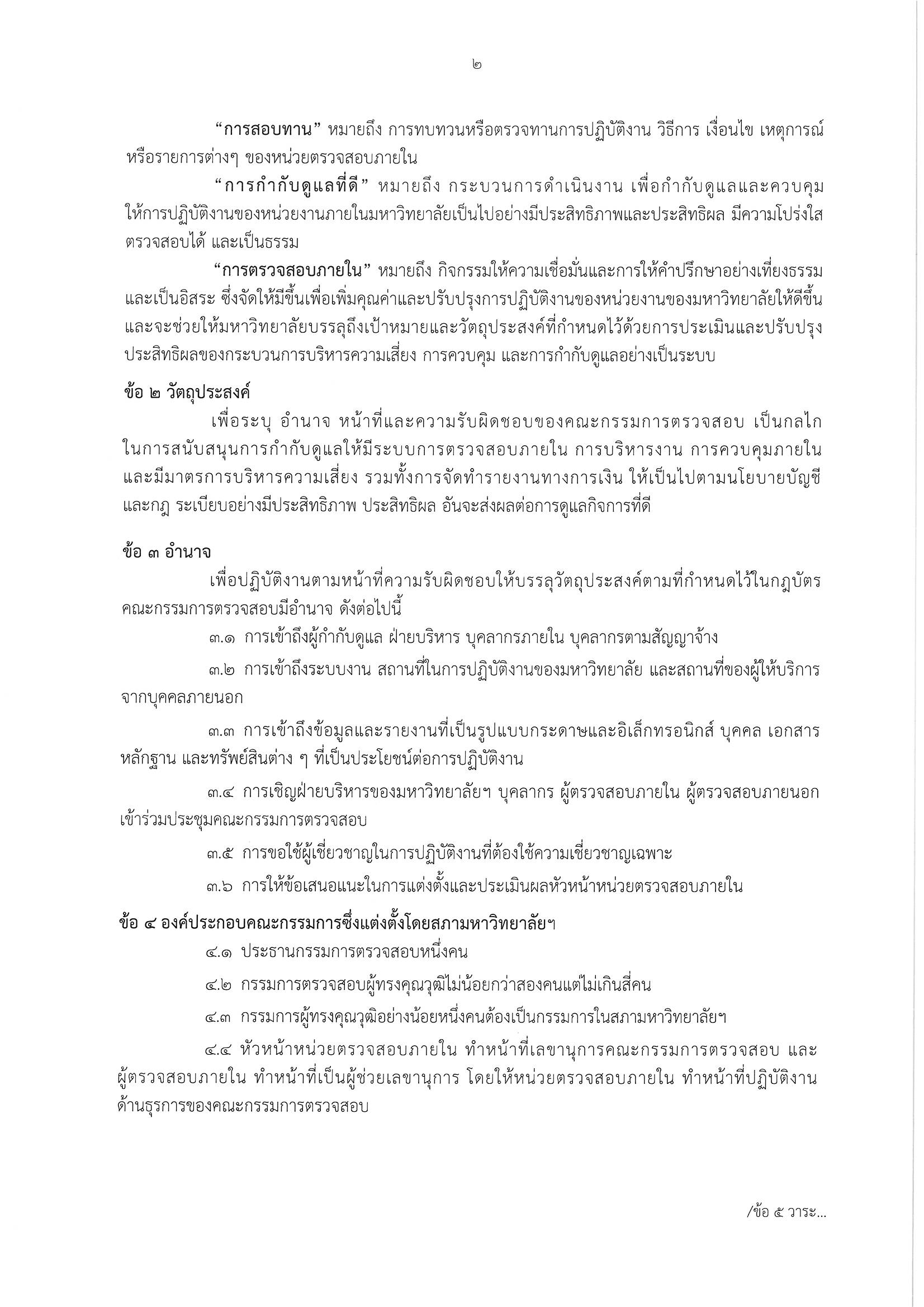 ๒

“การสอบทาน” หมายถึง การทบทวนหรือตรวจทานการปฏิบัติงาน วิธีการ เงื่อนไข เหตุการณ์ หรือรายการต่างๆ ของหน่วยตรวจสอบภายใน

“การกำกับดูแลที่ดี” หมายถึง กระบวนการดำเนินงาน เพื่อกำกับดูแลและควบคุม ให้การปฏิบัติงานของหน่วยงานภายในมหาวิทยาลัยเป็นไปอย่างมีประสิทธิภาพและประสิทธิผล มีความโปร่งใส ตรวจสอบได้ และเป็นธรรม

“การตรวจสอบภายใน” หมายถึง กิจกรรมให้ความเชื่อมั่นและการให้คำปรึกษาอย่างเที่ยงธรรม และเป็นอิสระ ซึ่งจัดให้มีขึ้นเพื่อเพิ่มคุณค่าและปรับปรุงการปฏิบัติงานของหน่วยงานของมหาวิทยาลัยให้ดีขึ้น และจะช่วยให้มหาวิทยาลัยบรรลุถึงเป้าหมายและวัตถุประสงค์ที่กำหนดไว้ด้วยการประเมินและปรับปรุง ประสิทธิผลของกระบวนการบริหารความเสี่ยง การควบคุม และการกำกับดูแลอย่างเป็นระบบ

ข้อ ๒ วัตถุประสงค์

เพื่อระบุ อำนาจ หน้าที่และความรับผิดชอบของคณะกรรมการตรวจสอบ เป็นกลไก ในการสนับสนุนการกำกับดูแลให้มีระบบการตรวจสอบภายใน การบริหารงาน การควบคุมภายใน และมีมาตรการบริหารความเสี่ยง รวมทั้งการจัดทำรายงานทางการเงิน ให้เป็นไปตามนโยบายบัญชี และกฎ ระเบียบอย่างมีประสิทธิภาพ ประสิทธิผล อันจะส่งผลต่อการดูแลกิจการที่ดี

ข้อ ๓ อำนาจ

เพื่อปฏิบัติงานตามหน้าที่ความรับผิดชอบให้บรรลุวัตถุประสงค์ตามที่กำหนดไว้ในกฎบัตร คณะกรรมการตรวจสอบมีอำนาจ ดังต่อไปนี้

๓.๑ การเข้าถึงผู้กำกับดูแล ฝ่ายบริหาร บุคลากรภายใน บุคลากรตามสัญญาจ้าง

๓.๒ การเข้าถึงระบบงาน สถานที่ในการปฏิบัติงานของมหาวิทยาลัย และสถานที่ของผู้ให้บริการ จากบุคคลภายนอก

๓.๓ การเข้าถึงข้อมูลและรายงานที่เป็นรูปแบบกระดาษและอิเล็กทรอนิกส์ บุคคล เอกสาร หลักฐาน และทรัพย์สินต่าง ๆ ที่เป็นประโยชน์ต่อการปฏิบัติงาน

๓.๔ การเชิญฝ่ายบริหารของมหาวิทยาลัยฯ บุคลากร ผู้ตรวจสอบภายใน ผู้ตรวจสอบภายนอก เข้าร่วมประชุมคณะกรรมการตรวจสอบ

๓.๕ การขอใช้ผู้เชี่ยวชาญในการปฏิบัติงานที่ต้องใช้ความเชี่ยวชาญเฉพาะ

๓.๖ การให้ข้อเสนอแนะในการแต่งตั้งและประเมินผลหัวหน้าหน่วยตรวจสอบภายใน

ข้อ ๔ องค์ประกอบคณะกรรมการซึ่งแต่งตั้งโดยสภามหาวิทยาลัยฯ

๔.๑ ประธานกรรมการตรวจสอบหนึ่งคน

๔.๒ กรรมการตรวจสอบผู้ทรงคุณวุฒิไม่น้อยกว่าสองคนแต่ไม่เกินสี่คน

๔.๓ กรรมการผู้ทรงคุณวุฒิอย่างน้อยหนึ่งคนต้องเป็นกรรมการในสภามหาวิทยาลัยฯ

๔.๔ หัวหน้าหน่วยตรวจสอบภายใน ทำหน้าที่เลขานุการคณะกรรมการตรวจสอบ และ ผู้ตรวจสอบภายใน ทำหน้าที่เป็นผู้ช่วยเลขานุการ โดยให้หน่วยตรวจสอบภายใน ทำหน้าที่ปฏิบัติงาน ด้านธุรการของคณะกรรมการตรวจสอบ

/ข้อ ๕ วาระ...